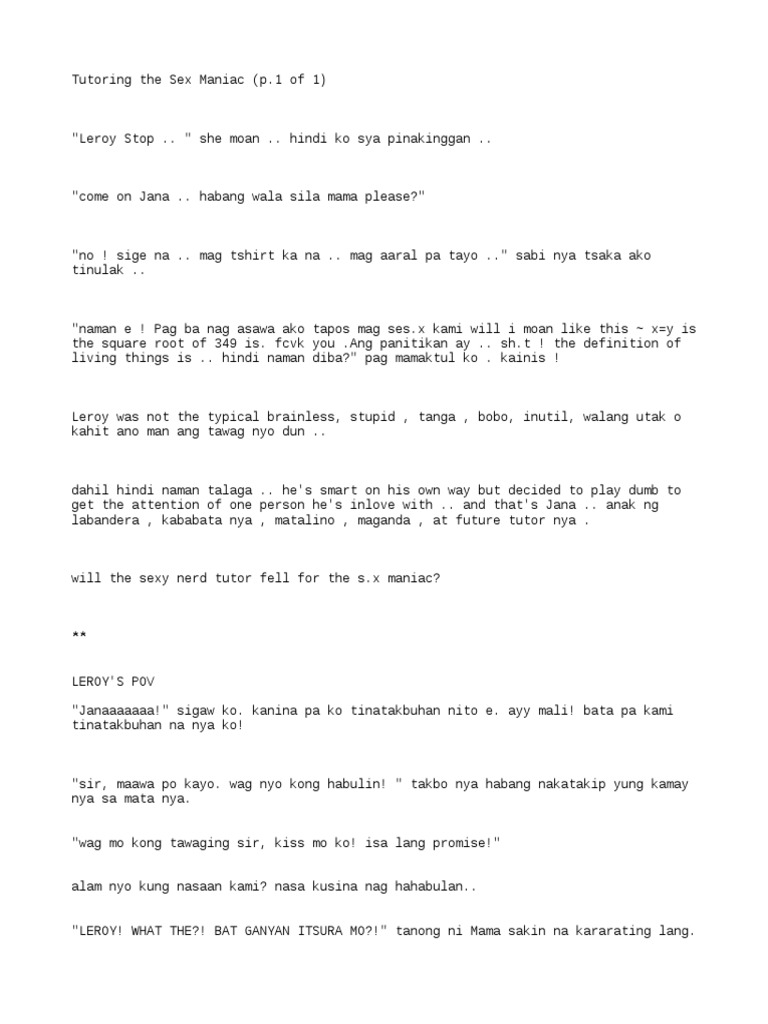 Tutoring the Sex Maniac (p.1 of 1)

"Leroy Stop .. " she moan .. hindi ko sya pinakinggan ..

"come on Jana .. habang wala sila mama please?"

"no ! sige na .. mag tshirt ka na .. mag aaral pa tayo .." sabi nya tsaka ako tinulak ..

"naman e ! Pag ba nag asawa ako tapos mag ses.x kami will i moan like this ~ x=y is the square root of 349 is. fcvk you .Ang panitikan ay .. sh.t ! the definition of living things is .. hindi naman diba?" pag mamaktul ko . kainis !

Leroy was not the typical brainless, stupid , tanga , bobo, inutil, walang utak o kahit ano man ang tawag nyo dun ..

dahil hindi naman talaga .. he's smart on his own way but decided to play dumb to get the attention of one person he's inlove with .. and that's Jana .. anak ng labandera , kababata nya , matalino , maganda , at future tutor nya .

will the sexy nerd tutor fell for the s.x maniac?

**

LEROY'S POV

"Janaaaaaaa!" sigaw ko. kanina pa ko tinatakbuhan nito e. ayy mali! bata pa kami tinatakbuhan na nya ko!

"sir, maawa po kayo. wag nyo kong habulin! " takbo nya habang nakatakip yung kamay nya sa mata nya.

"wag mo kong tawaging sir, kiss mo ko! isa lang promise!"

alam nyo kung nasaan kami? nasa kusina nag hahabulan..

"LEROY! WHAT THE?! BAT GANYAN ITSURA MO?!" tanong ni Mama sakin na kararating lang.